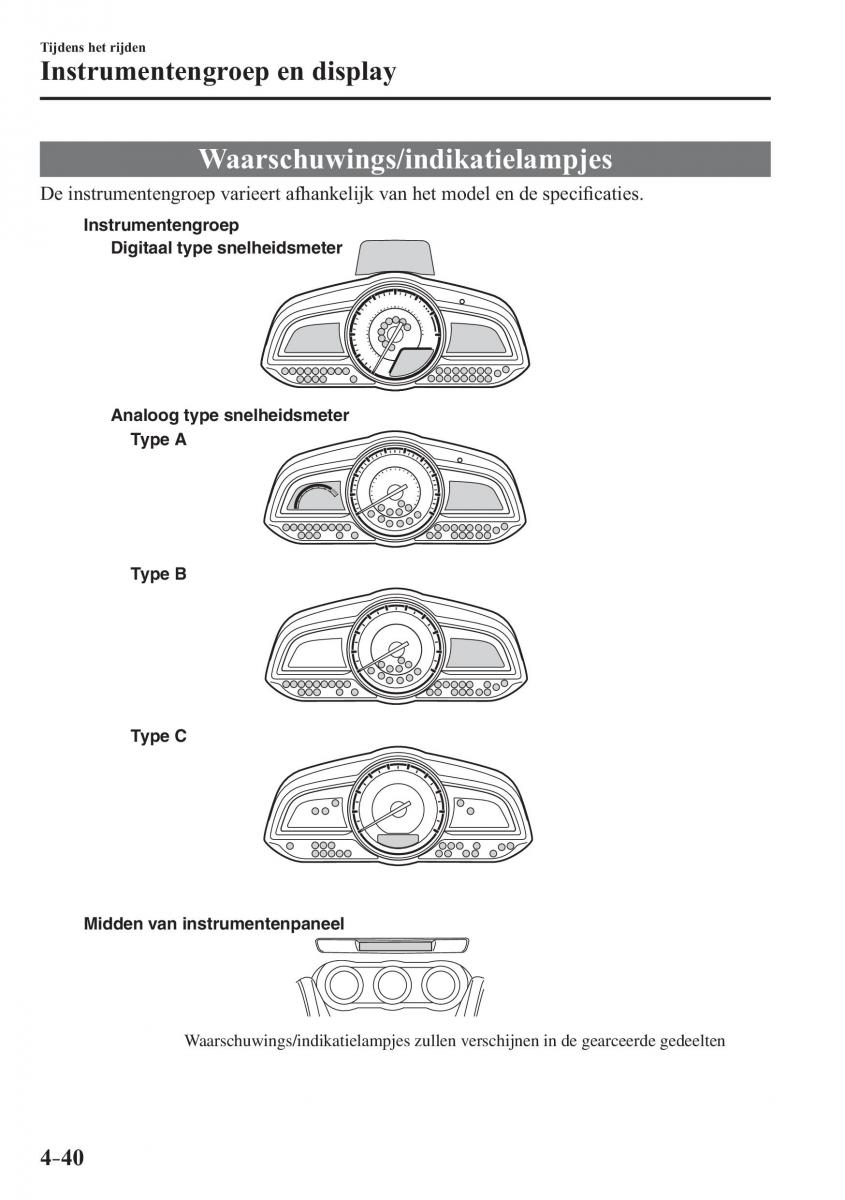 Tijdens het rijden
Instrumentengroep en display

Waarschuwings/indikatielampjes

De instrumentengroep varieert afhankelijk van het model en de specificaties.

Instrumentengroep
Digitaal type snelheidsmeter

Analoog type snelheidsmeter
Type A

Type B

Type C

Midden van instrumentenpaneel

Waarschuwings/indikatielampjes zullen verschijnen in de gearceerde gedeelten

4–40